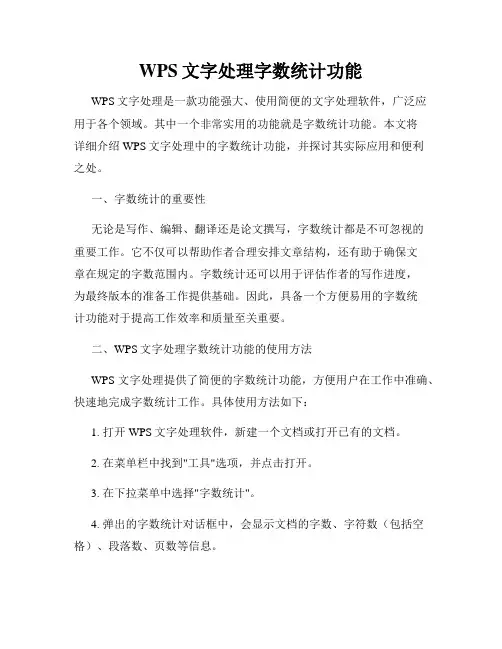 WPS 文字处理字数统计功能

WPS 文字处理是一款功能强大、使用简便的文字处理软件，广泛应用于各个领域。其中一个非常实用的功能就是字数统计功能。本文将详细介绍 WPS 文字处理中的字数统计功能，并探讨其实际应用和便利之处。

一、字数统计的重要性

无论是写作、编辑、翻译还是论文撰写，字数统计都是不可忽视的重要工作。它不仅可以帮助作者合理安排文章结构，还有助于确保文章在规定的字数范围内。字数统计还可以用于评估作者的写作进度，为最终版本的准备工作提供基础。因此，具备一个方便易用的字数统计功能对于提高工作效率和质量至关重要。

二、WPS 文字处理字数统计功能的使用方法

WPS 文字处理提供了简便的字数统计功能，方便用户在工作中准确、快速地完成字数统计工作。具体使用方法如下：

1. 打开 WPS 文字处理软件，新建一个文档或打开已有的文档。

2. 在菜单栏中找到"工具"选项，并点击打开。

3. 在下拉菜单中选择"字数统计"。

4. 弹出的字数统计对话框中，会显示文档的字数、字符数（包括空格）、段落数、页数等信息。